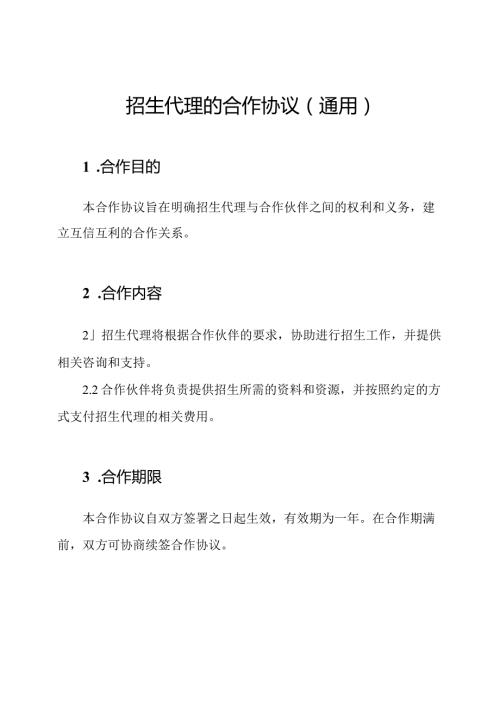 招生代理的合作协议（通用）

1 .合作目的

本合作协议旨在明确招生代理与合作伙伴之间的权利和义务，建立互信互利的合作关系。

2 .合作内容

2」招生代理将根据合作伙伴的要求，协助进行招生工作，并提供相关咨询和支持。

2.2 合作伙伴将负责提供招生所需的资料和资源，并按照约定的方式支付招生代理的相关费用。

3 .合作期限

本合作协议自双方签署之日起生效，有效期为一年。在合作期满前，双方可协商续签合作协议。